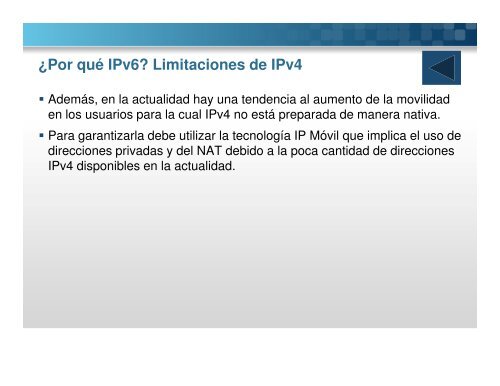 ¿Por qué IPv6? Limitaciones de IPv4

▪ Además, en la actualidad hay una tendencia al aumento de la movilidad en los usuarios para la cual IPv4 no está preparada de manera nativa.

▪ Para garantizarla debe utilizar la tecnología IP Móvil que implica el uso de direcciones privadas y del NAT debido a la poca cantidad de direcciones IPv4 disponibles en la actualidad.